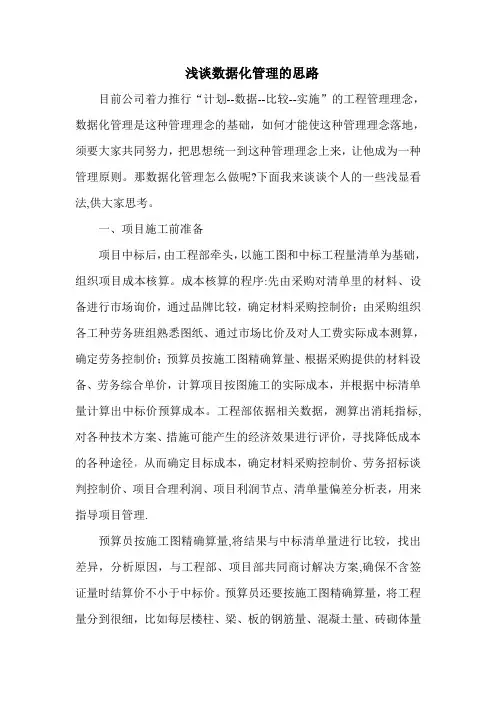 浅谈数据化管理的思路

目前公司着力推行“计划--数据--比较--实施”的工程管理理念，数据化管理是这种管理理念的基础，如何才能使这种管理理念落地，须要大家共同努力，把思想统一到这种管理理念上来，让他成为一种管理原则。那数据化管理怎么做呢?下面我来谈谈个人的一些浅显看法,供大家思考。

一、项目施工前准备

项目中标后，由工程部牵头，以施工图和中标工程量清单为基础，组织项目成本核算。成本核算的程序:先由采购对清单里的材料、设备进行市场询价，通过品牌比较，确定材料采购控制价；由采购组织各工种劳务班组熟悉图纸、通过市场比价及对人工费实际成本测算，确定劳务控制价；预算员按施工图精确算量、根据采购提供的材料设备、劳务综合单价，计算项目按图施工的实际成本，并根据中标清单量计算出中标价预算成本。工程部依据相关数据，测算出消耗指标，对各种技术方案、措施可能产生的经济效果进行评价，寻找降低成本的各种途径，从而确定目标成本，确定材料采购控制价、劳务招标谈判控制价、项目合理利润、项目利润节点、清单量偏差分析表，用来指导项目管理.

预算员按施工图精确算量,将结果与中标清单量进行比较，找出差异，分析原因，与工程部、项目部共同商讨解决方案,确保不含签证量时结算价不小于中标价。预算员还要按施工图精确算量，将工程量分到很细，比如每层楼柱、梁、板的钢筋量、混凝土量、砖砌体量